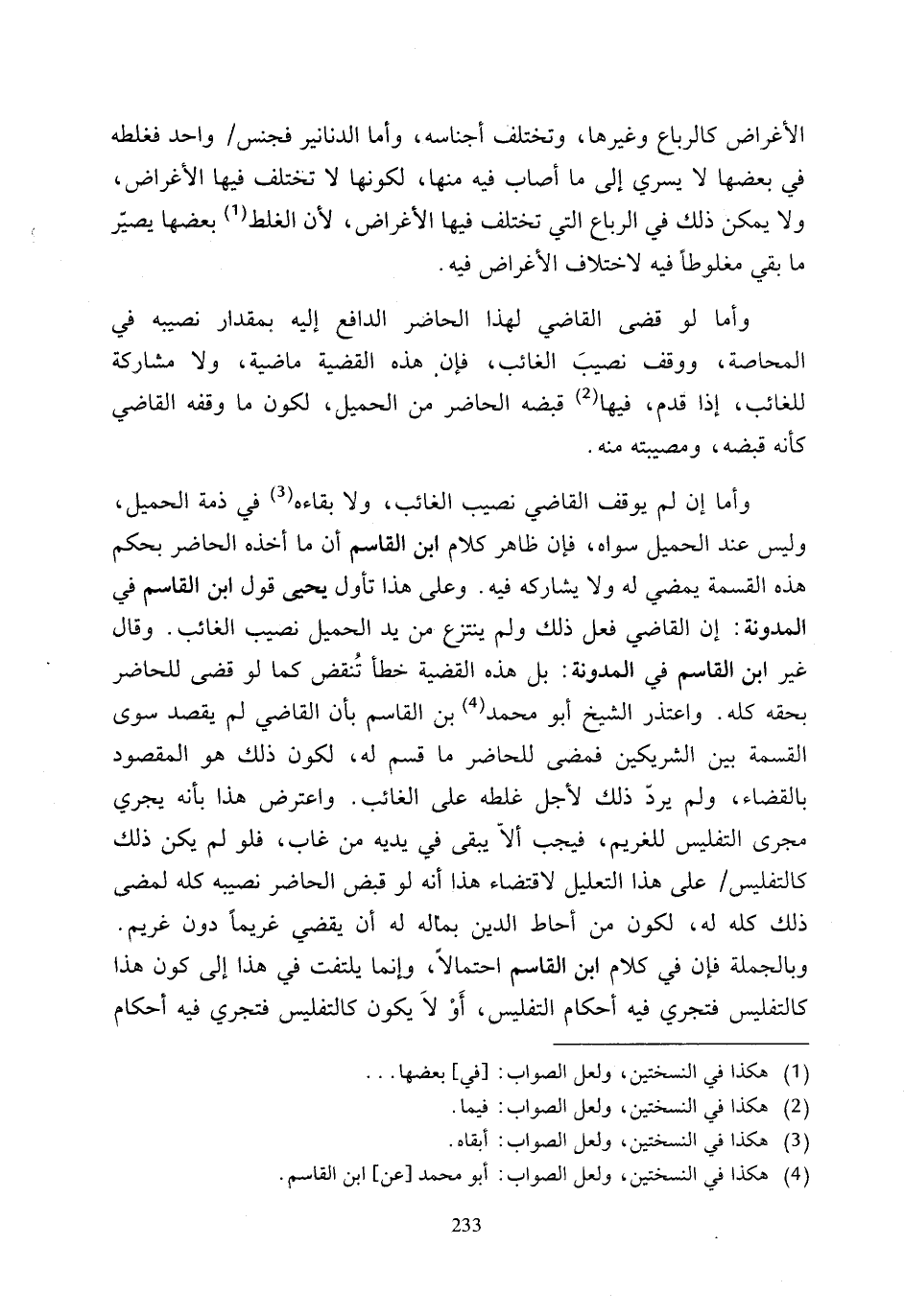 الأغراض كالرباع وغيرها، وتختلف أجناسه، وأما الدنانير فجنس/ واحد فغلطه في بعضها لا يسري إلى ما أصاب فيه منها، لكونها لا تختلف فيها الأغراض، ولا يمكن ذلك في الرباع التي تختلف فيها الأغراض، لأن الغلط$^{(1)}$ بعضها يصيّر ما بقي مغلوطاً فيه لاختلاف الأغراض فيه.

وأما لو قضى القاضي لهذا الحاضر الدافع إليه بمقدار نصيبه في المحاصة، ووقف نصيبَ الغائب، فإن هذه القضية ماضية، ولا مشاركة للغائب، إذا قدم، فيها$^{(2)}$ قبضه الحاضر من الحميل، لكون ما وقفه القاضي كأنه قبضه، ومصيبته منه.

وأما إن لم يوقف القاضي نصيب الغائب، ولا بقاءه$^{(3)}$ في ذمة الحميل، وليس عند الحميل سواه، فإن ظاهر كلام ابن القاسم أن ما أخذه الحاضر بحكم هذه القسمة يمضي له ولا يشاركه فيه. وعلى هذا تأول يحيى قول ابن القاسم في المدونة: إن القاضي فعل ذلك ولم ينتزع من يد الحميل نصيب الغائب. وقال غير ابن القاسم في المدونة: بل هذه القضية خطأ تُنقض كما لو قضى للحاضر بحقه كله. واعتذر الشيخ أبو محمد$^{(4)}$ بن القاسم بأن القاضي لم يقصد سوى القسمة بين الشريكين فمضى للحاضر ما قسم له، لكون ذلك هو المقصود بالقضاء، ولم يردّ ذلك لأجل غلطه على الغائب. واعترض هذا بأنه يجري مجرى التفليس للغريم، فيجب ألاّ يبقى في يديه من غاب، فلو لم يكن ذلك كالتفليس/ على هذا التعليل لاقتضاء هذا أنه لو قبض الحاضر نصيبه كله لمضى ذلك كله له، لكون من أحاط الدين بماله له أن يقضي غريماً دون غريم. وبالجملة فإن في كلام ابن القاسم احتمالاً، وإنما يلتفت في هذا إلى كون هذا كالتفليس فتجري فيه أحكام التفليس، أَوْ لاَ يكون كالتفليس فتجري فيه أحكام

(1) هكذا في النسختين، ولعل الصواب: [في] بعضها...
(2) هكذا في النسختين، ولعل الصواب: فيما.
(3) هكذا في النسختين، ولعل الصواب: أبقاه.
(4) هكذا في النسختين، ولعل الصواب: أبو محمد [عن] ابن القاسم.

233